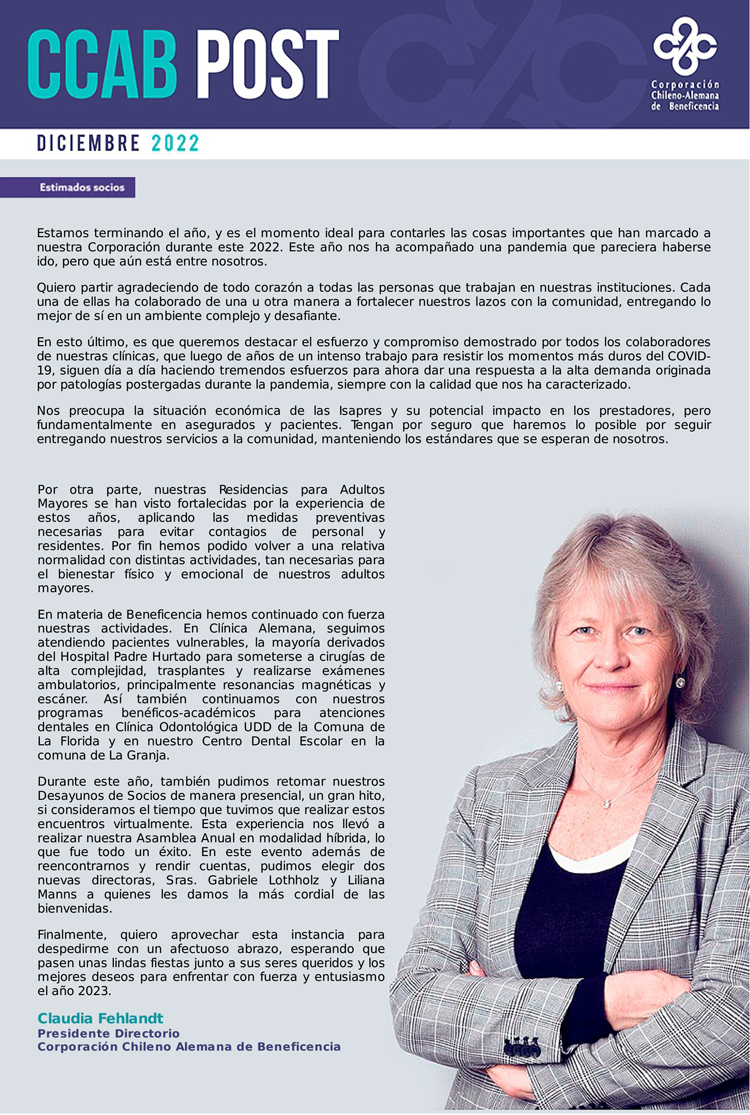 CCAB POST

Corporación Chileno-Alemana de Beneficencia

DICIEMBRE 2022

Estimados socios

Estamos terminando el año, y es el momento ideal para contarles las cosas importantes que han marcado a nuestra Corporación durante este 2022. Este año nos ha acompañado una pandemia que pareciera haberse ido, pero que aún está entre nosotros.

Quiero partir agradeciendo de todo corazón a todas las personas que trabajan en nuestras instituciones. Cada una de ellas ha colaborado de una u otra manera a fortalecer nuestros lazos con la comunidad, entregando lo mejor de sí en un ambiente complejo y desafiante.

En esto último, es que queremos destacar el esfuerzo y compromiso demostrado por todos los colaboradores de nuestras clínicas, que luego de años de un intenso trabajo para resistir los momentos más duros del COVID-19, siguen día a día haciendo tremendos esfuerzos para ahora dar una respuesta a la alta demanda originada por patologías postergadas durante la pandemia, siempre con la calidad que nos ha caracterizado.

Nos preocupa la situación económica de las Isapres y su potencial impacto en los prestadores, pero fundamentalmente en asegurados y pacientes. Tengan por seguro que haremos lo posible por seguir entregando nuestros servicios a la comunidad, manteniendo los estándares que se esperan de nosotros.

Por otra parte, nuestras Residencias para Adultos Mayores se han visto fortalecidas por la experiencia de estos años, aplicando las medidas preventivas necesarias para evitar contagios de personal y residentes. Por fin hemos podido volver a una relativa normalidad con distintas actividades, tan necesarias para el bienestar físico y emocional de nuestros adultos mayores.

En materia de Beneficencia hemos continuado con fuerza nuestras actividades. En Clínica Alemana, seguimos atendiendo pacientes vulnerables, la mayoría derivados del Hospital Padre Hurtado para someterse a cirugías de alta complejidad, trasplantes y realizarse exámenes ambulatorios, principalmente resonancias magnéticas y escáner. Así también continuamos con nuestros programas benéficos-académicos para atenciones dentales en Clínica Odontológica UDD de la Comuna de La Florida y en nuestro Centro Dental Escolar en la comuna de La Granja.

Durante este año, también pudimos retomar nuestros Desayunos de Socios de manera presencial, un gran hito, si consideramos el tiempo que tuvimos que realizar estos encuentros virtualmente. Esta experiencia nos llevó a realizar nuestra Asamblea Anual en modalidad híbrida, lo que fue todo un éxito. En este evento además de reencontrarnos y rendir cuentas, pudimos elegir dos nuevas directoras, Sras. Gabriele Lothholz y Liliana Manns a quienes les damos la más cordial de las bienvenidas.

Finalmente, quiero aprovechar esta instancia para despedirme con un afectuoso abrazo, esperando que pasen unas lindas fiestas junto a sus seres queridos y los mejores deseos para enfrentar con fuerza y entusiasmo el año 2023.

Claudia Fehlandt
Presidente Directorio
Corporación Chileno Alemana de Beneficencia